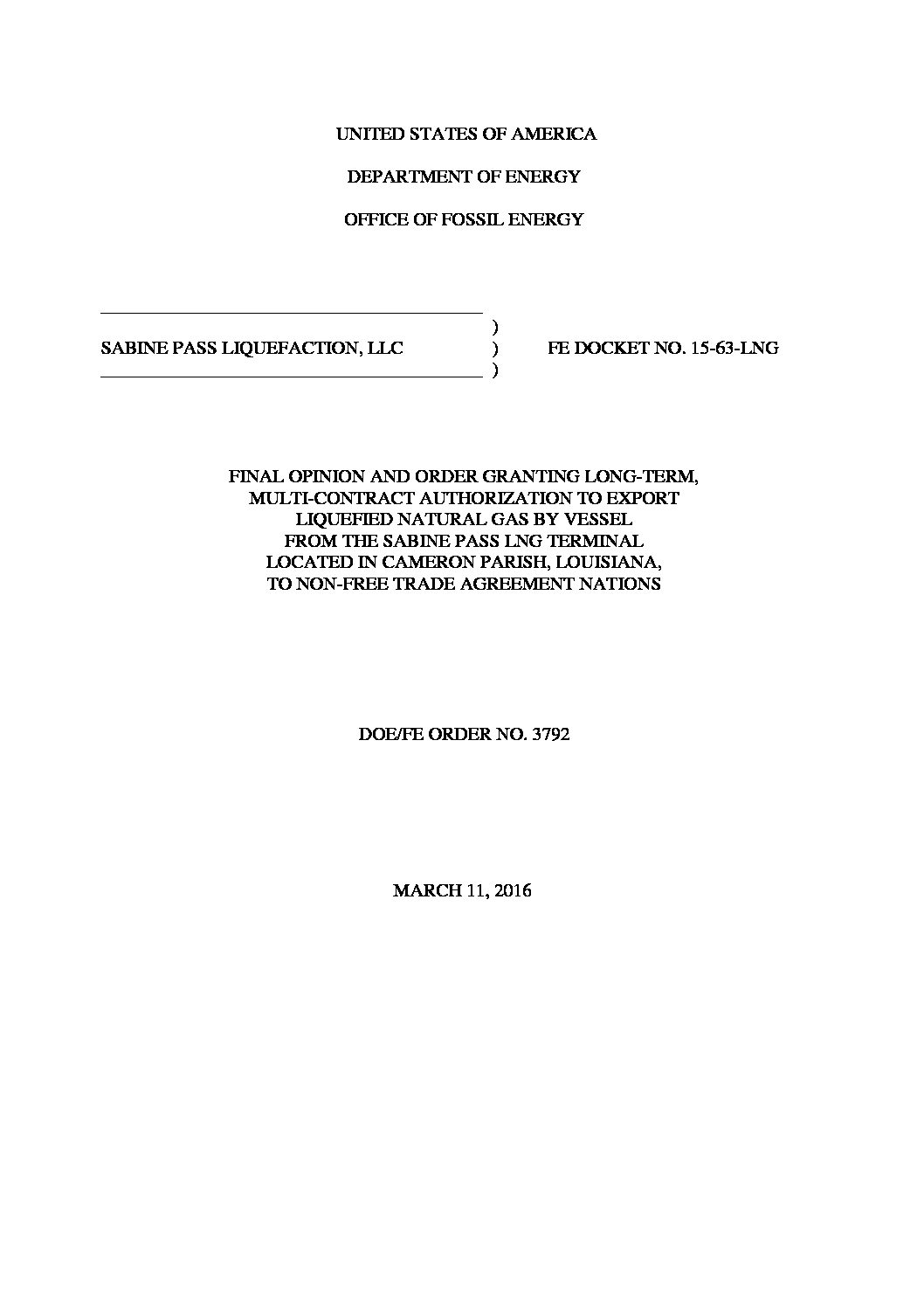 UNITED STATES OF AMERICA

DEPARTMENT OF ENERGY

OFFICE OF FOSSIL ENERGY

)
SABINE PASS LIQUEFACTION, LLC )  FE DOCKET NO. 15-63-LNG
)

FINAL OPINION AND ORDER GRANTING LONG-TERM, MULTI-CONTRACT AUTHORIZATION TO EXPORT LIQUEFIED NATURAL GAS BY VESSEL FROM THE SABINE PASS LNG TERMINAL LOCATED IN CAMERON PARISH, LOUISIANA, TO NON-FREE TRADE AGREEMENT NATIONS

DOE/FE ORDER NO. 3792

MARCH 11, 2016